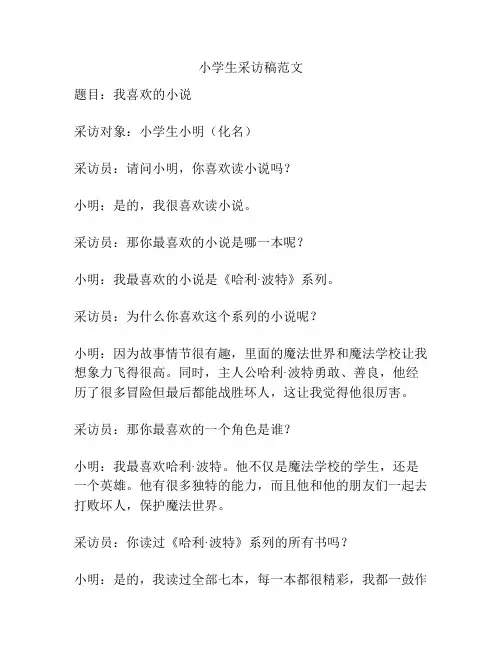 小学生采访稿范文

题目：我喜欢的小说

采访对象：小学生小明（化名）

采访员：请问小明，你喜欢读小说吗？

小明：是的，我很喜欢读小说。

采访员：那你最喜欢的小说是哪一本呢？

小明：我最喜欢的小说是《哈利·波特》系列。

采访员：为什么你喜欢这个系列的小说呢？

小明：因为故事情节很有趣，里面的魔法世界和魔法学校让我想象力飞得很高。同时，主人公哈利·波特勇敢、善良，他经历了很多冒险但最后都能战胜坏人，这让我觉得他很厉害。

采访员：那你最喜欢的一个角色是谁？

小明：我最喜欢哈利·波特。他不仅是魔法学校的学生，还是一个英雄。他有很多独特的能力，而且他和他的朋友们一起去打败坏人，保护魔法世界。

采访员：你读过《哈利·波特》系列的所有书吗？

小明：是的，我读过全部七本，每一本都很精彩，我都一鼓作